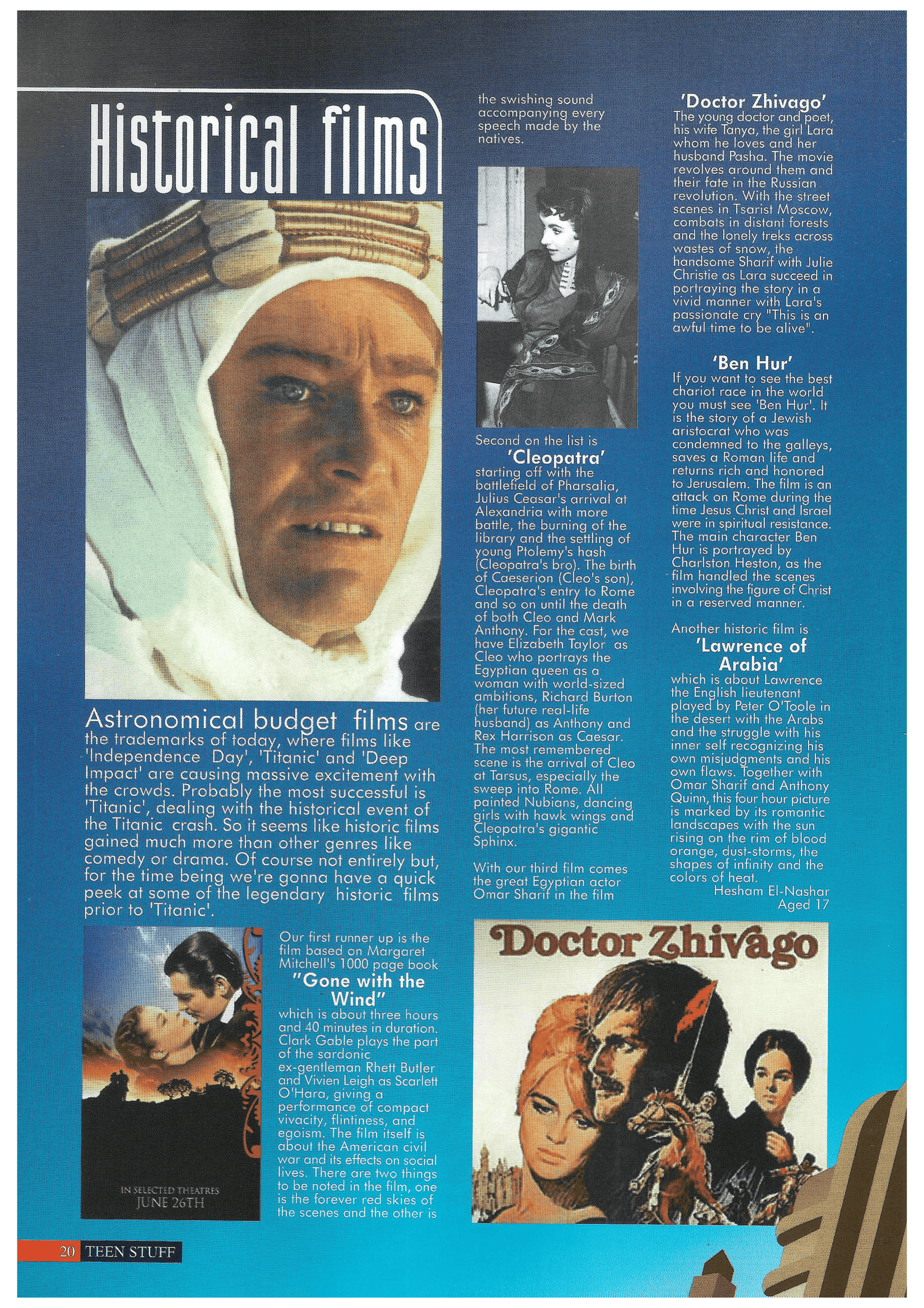 Historical films

Astronomical budget films are the trademarks of today, where films like 'Independence Day', 'Titanic' and 'Deep Impact' are causing massive excitement with the crowds. Probably the most successful is 'Titanic', dealing with the historical event of the Titanic crash. So it seems like historic films gained much more than other genres like comedy or drama. Of course not entirely but, for the time being we're gonna have a quick peek at some of the legendary historic films prior to 'Titanic'.

IN SELECTED THEATRES
JUNE 26TH

Our first runner up is the film based on Margaret Mitchell's 1000 page book
"Gone with the Wind"
which is about three hours and 40 minutes in duration. Clark Gable plays the part of the sardonic ex-gentleman Rhett Butler and Vivien Leigh as Scarlett O'Hara, giving a performance of compact vivacity, flintiness, and egoism. The film itself is about the American civil war and its effects on social lives. There are two things to be noted in the film, one is the forever red skies of the scenes and the other is the swishing sound accompanying every speech made by the natives.

Second on the list is
'Cleopatra'
starting off with the battlefield of Pharsalia, Julius Ceasar's arrival at Alexandria with more battle, the burning of the library and the settling of young Ptolemy's hash (Cleopatra's bro). The birth of Caeserion (Cleo's son), Cleopatra's entry to Rome and so on until the death of both Cleo and Mark Anthony. For the cast, we have Elizabeth Taylor as Cleo who portrays the Egyptian queen as a woman with world-sized ambitions, Richard Burton (her future real-life husband) as Anthony and Rex Harrison as Caesar. The most remembered scene is the arrival of Cleo at Tarsus, especially the sweep into Rome. All painted Nubians, dancing girls with hawk wings and Cleopatra's gigantic Sphinx.

With our third film comes the great Egyptian actor Omar Sharif in the film

'Doctor Zhivago'
The young doctor and poet, his wife Tanya, the girl Lara whom he loves and her husband Pasha. The movie revolves around them and their fate in the Russian revolution. With the street scenes in Tsarist Moscow, combats in distant forests and the lonely treks across wastes of snow, the handsome Sharif with Julie Christie as Lara succeed in portraying the story in a vivid manner with Lara's passionate cry "This is an awful time to be alive".

'Ben Hur'
If you want to see the best chariot race in the world you must see 'Ben Hur'. It is the story of a Jewish aristocrat who was condemned to the galleys, saves a Roman life and returns rich and honored to Jerusalem. The film is an attack on Rome during the time Jesus Christ and Israel were in spiritual resistance. The main character Ben Hur is portrayed by Charlston Heston, as the film handled the scenes involving the figure of Christ in a reserved manner.

Another historic film is
'Lawrence of Arabia'
which is about Lawrence the English lieutenant played by Peter O'Toole in the desert with the Arabs and the struggle with his inner self recognizing his own misjudgments and his own flaws. Together with Omar Sharif and Anthony Quinn, this four hour picture is marked by its romantic landscapes with the sun rising on the rim of blood orange, dust-storms, the shapes of infinity and the colors of heat.
Hesham El-Nashar
Aged 17

Doctor Zhivago

20 TEEN STUFF